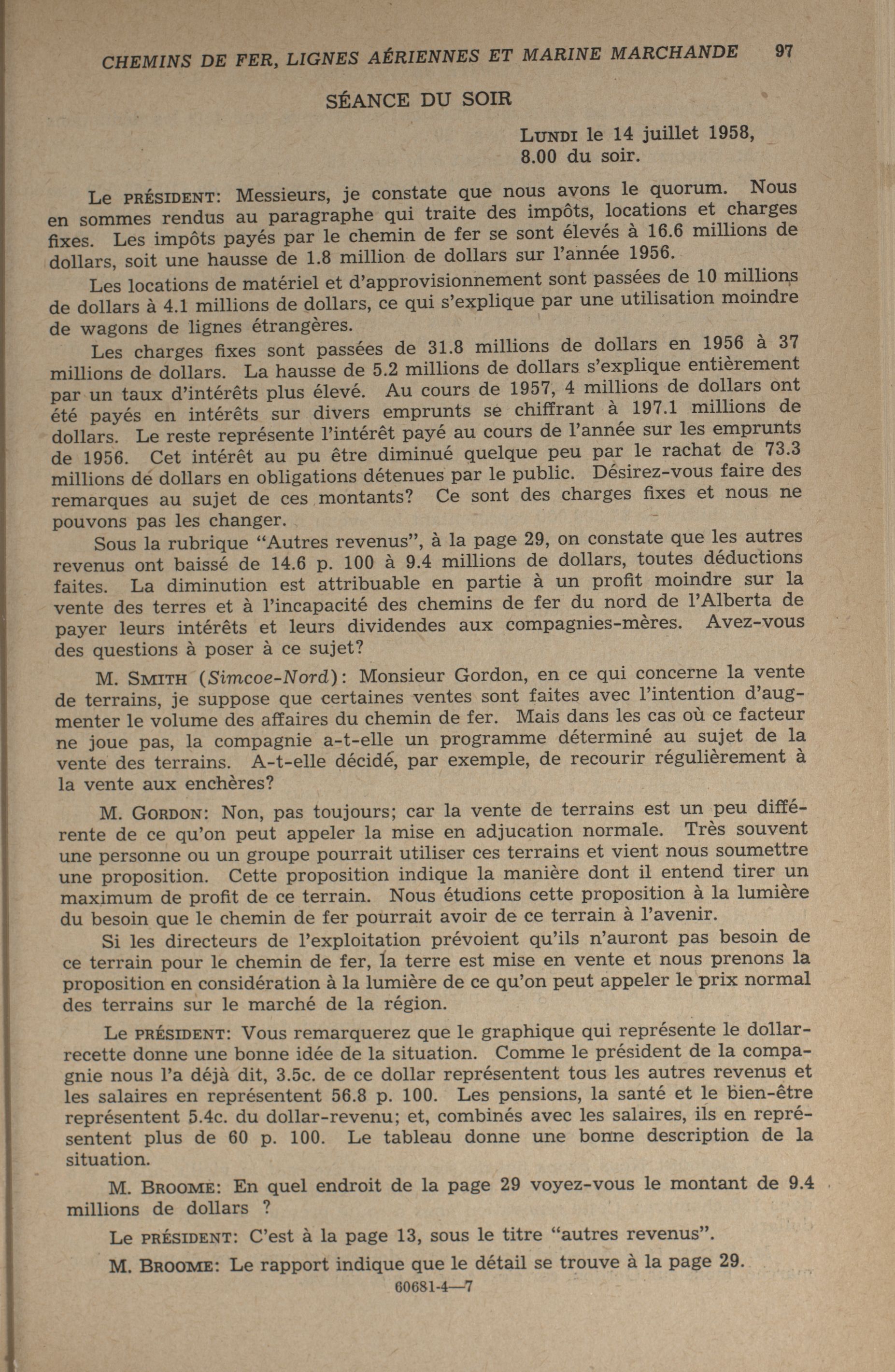 CHEMINS DE FER, LIGNES AÉRIENNES ET MARINE MARCHANDE 97

SÉANCE DU SOIR

LUNDI le 14 juillet 1958,
8.00 du soir.

Le PRÉSIDENT: Messieurs, je constate que nous avons le quorum. Nous en sommes rendus au paragraphe qui traite des impôts, locations et charges fixes. Les impôts payés par le chemin de fer se sont élevés à 16.6 millions de dollars, soit une hausse de 1.8 million de dollars sur l'année 1956.

Les locations de matériel et d'approvisionnement sont passées de 10 millions de dollars à 4.1 millions de dollars, ce qui s'explique par une utilisation moindre de wagons de lignes étrangères.

Les charges fixes sont passées de 31.8 millions de dollars en 1956 à 37 millions de dollars. La hausse de 5.2 millions de dollars s'explique entièrement par un taux d'intérêts plus élevé. Au cours de 1957, 4 millions de dollars ont été payés en intérêts sur divers emprunts se chiffrant à 197.1 millions de dollars. Le reste représente l'intérêt payé au cours de l'année sur les emprunts de 1956. Cet intérêt au pu être diminué quelque peu par le rachat de 73.3 millions de dollars en obligations détenues par le public. Désirez-vous faire des remarques au sujet de ces montants? Ce sont des charges fixes et nous ne pouvons pas les changer.

Sous la rubrique "Autres revenus", à la page 29, on constate que les autres revenus ont baissé de 14.6 p. 100 à 9.4 millions de dollars, toutes déductions faites. La diminution est attribuable en partie à un profit moindre sur la vente des terres et à l'incapacité des chemins de fer du nord de l'Alberta de payer leurs intérêts et leurs dividendes aux compagnies-mères. Avez-vous des questions à poser à ce sujet?

M. SMITH (Simcoe-Nord): Monsieur Gordon, en ce qui concerne la vente de terrains, je suppose que certaines ventes sont faites avec l'intention d'augmenter le volume des affaires du chemin de fer. Mais dans les cas où ce facteur ne joue pas, la compagnie a-t-elle un programme déterminé au sujet de la vente des terrains. A-t-elle décidé, par exemple, de recourir régulièrement à la vente aux enchères?

M. GORDON: Non, pas toujours; car la vente de terrains est un peu différente de ce qu'on peut appeler la mise en adjucation normale. Très souvent une personne ou un groupe pourrait utiliser ces terrains et vient nous soumettre une proposition. Cette proposition indique la manière dont il entend tirer un maximum de profit de ce terrain. Nous étudions cette proposition à la lumière du besoin que le chemin de fer pourrait avoir de ce terrain à l'avenir.

Si les directeurs de l'exploitation prévoient qu'ils n'auront pas besoin de ce terrain pour le chemin de fer, la terre est mise en vente et nous prenons la proposition en considération à la lumière de ce qu'on peut appeler le prix normal des terrains sur le marché de la région.

Le PRÉSIDENT: Vous remarquerez que le graphique qui représente le dollar-recette donne une bonne idée de la situation. Comme le président de la compagnie nous l'a déjà dit, 3.5c. de ce dollar représentent tous les autres revenus et les salaires en représentent 56.8 p. 100. Les pensions, la santé et le bien-être représentent 5.4c. du dollar-revenu; et, combinés avec les salaires, ils en représentent plus de 60 p. 100. Le tableau donne une bonne description de la situation.

M. BROOME: En quel endroit de la page 29 voyez-vous le montant de 9.4 millions de dollars ?

Le PRÉSIDENT: C'est à la page 13, sous le titre "autres revenus".

M. BROOME: Le rapport indique que le détail se trouve à la page 29.

60681-4—7